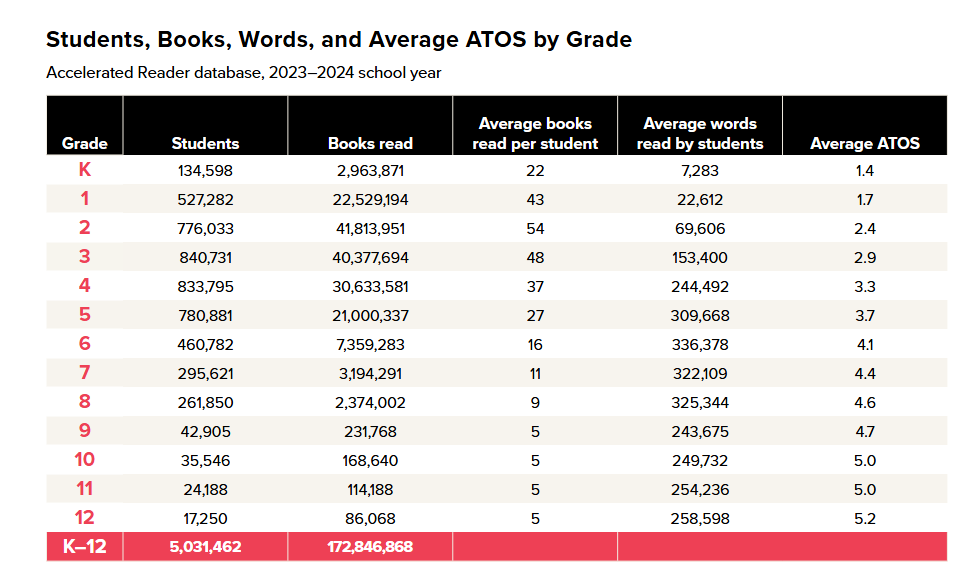 Students, Books, Words, and Average ATOS by Grade

Accelerated Reader database, 2023–2024 school year

| Grade | Students | Books read | Average books read per student | Average words read by students | Average ATOS |
|---|---|---|---|---|---|
| K | 134,598 | 2,963,871 | 22 | 7,283 | 1.4 |
| 1 | 527,282 | 22,529,194 | 43 | 22,612 | 1.7 |
| 2 | 776,033 | 41,813,951 | 54 | 69,606 | 2.4 |
| 3 | 840,731 | 40,377,694 | 48 | 153,400 | 2.9 |
| 4 | 833,795 | 30,633,581 | 37 | 244,492 | 3.3 |
| 5 | 780,881 | 21,000,337 | 27 | 309,668 | 3.7 |
| 6 | 460,782 | 7,359,283 | 16 | 336,378 | 4.1 |
| 7 | 295,621 | 3,194,291 | 11 | 322,109 | 4.4 |
| 8 | 261,850 | 2,374,002 | 9 | 325,344 | 4.6 |
| 9 | 42,905 | 231,768 | 5 | 243,675 | 4.7 |
| 10 | 35,546 | 168,640 | 5 | 249,732 | 5.0 |
| 11 | 24,188 | 114,188 | 5 | 254,236 | 5.0 |
| 12 | 17,250 | 86,068 | 5 | 258,598 | 5.2 |
| K–12 | 5,031,462 | 172,846,868 | | | |